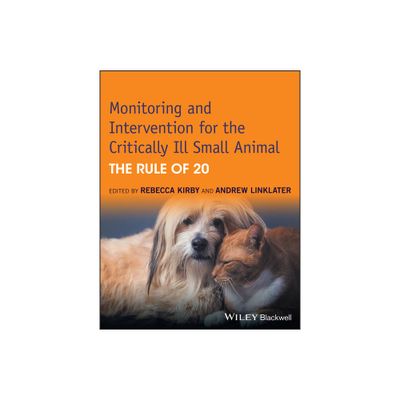 Monitoring and Intervention for the Critically Ill Small Animal

THE RULE OF 20

EDITED BY REBECCA KIRBY AND ANDREW LINKLATER

WILEY Blackwell